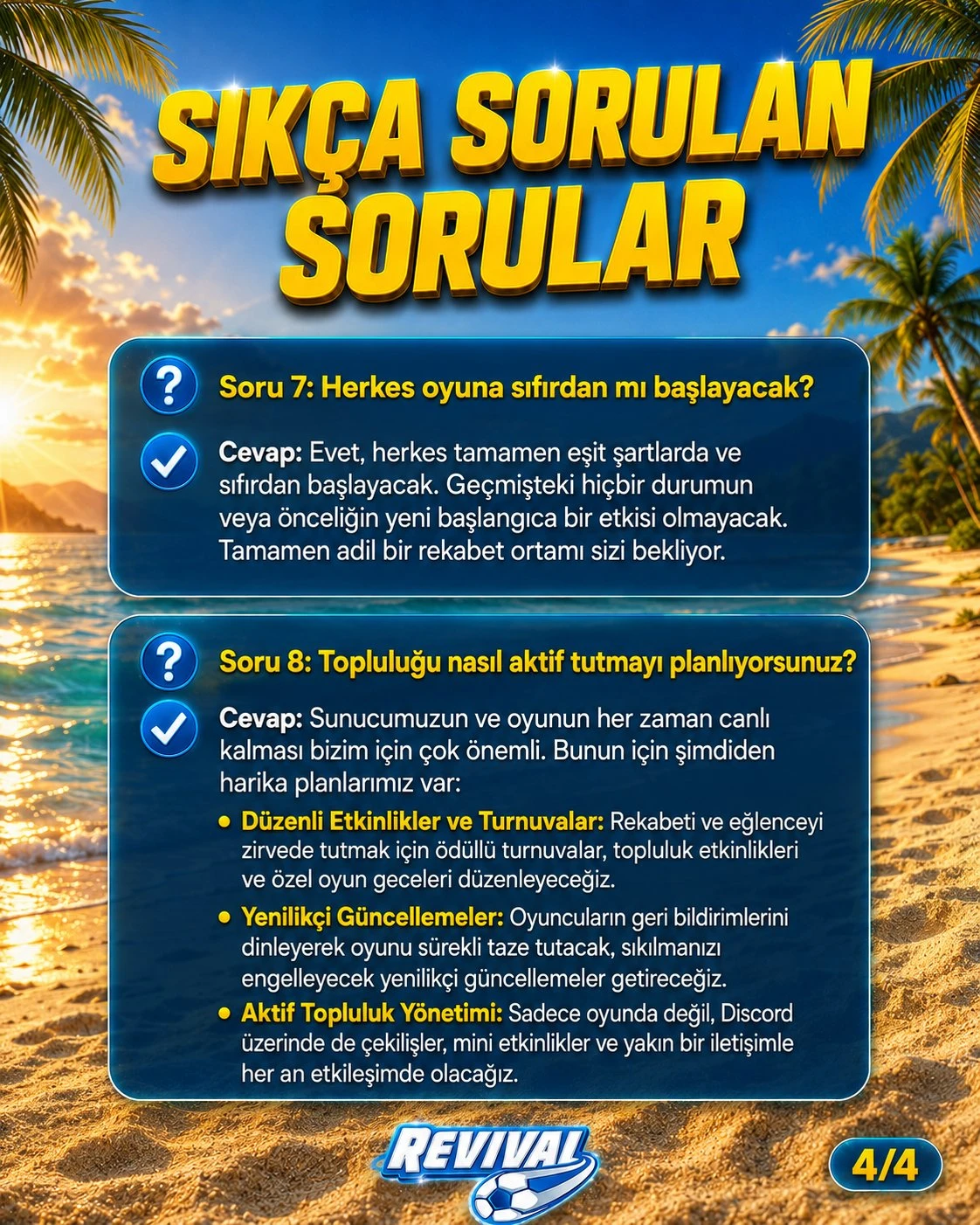 SIKÇA SORULAN SORULAR

Soru 7: Herkes oyuna sıfırdan mı başlayacak?

Cevap: Evet, herkes tamamen eşit şartlarda ve sıfırdan başlayacak. Geçmişteki hiçbir durumun veya önceliğin yeni başlangıca bir etkisi olmayacak. Tamamen adil bir rekabet ortamı sizi bekliyor.

Soru 8: Topluluğu nasıl aktif tutmayı planlıyorsunuz?

Cevap: Sunucumuzun ve oyunun her zaman canlı kalması bizim için çok önemli. Bunun için şimdiden harika planlarımız var:

• Düzenli Etkinlikler ve Turnuvalar: Rekabeti ve eğlenceyi zirvede tutmak için ödüllü turnuvalar, topluluk etkinlikleri ve özel oyun geceleri düzenleyeceğiz.
• Yenilikçi Güncellemeler: Oyuncuların geri bildirimlerini dinleyerek oyunu sürekli taze tutacak, sıkılmanızı engelleyecek yenilikçi güncellemeler getireceğiz.
• Aktif Topluluk Yönetimi: Sadece oyunda değil, Discord üzerinde de çekilişler, mini etkinlikler ve yakın bir iletişimle her an etkileşimde olacağız.

REVIVAL

4/4